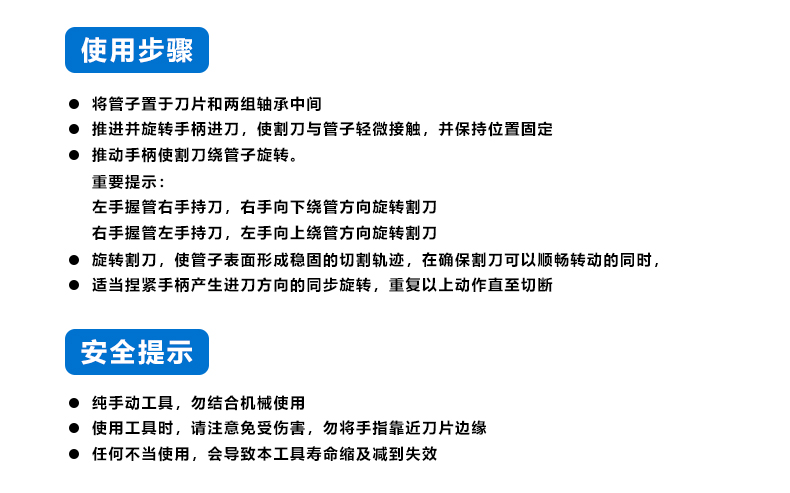 使用步骤

● 将管子置于刀片和两组轴承中间
● 推进并旋转手柄进刀，使割刀与管子轻微接触，并保持位置固定
● 推动手柄使割刀绕管子旋转。
重要提示：
左手握管右手持刀，右手向下绕管方向旋转割刀
右手握管左手持刀，左手向上绕管方向旋转割刀
● 旋转割刀，使管子表面形成稳固的切割轨迹，在确保割刀可以顺畅转动的同时，
● 适当捏紧手柄产生进刀方向的同步旋转，重复以上动作直至切断

安全提示

● 纯手动工具，勿结合机械使用
● 使用工具时，请注意免受伤害，勿将手指靠近刀片边缘
● 任何不当使用，会导致本工具寿命缩及减到失效